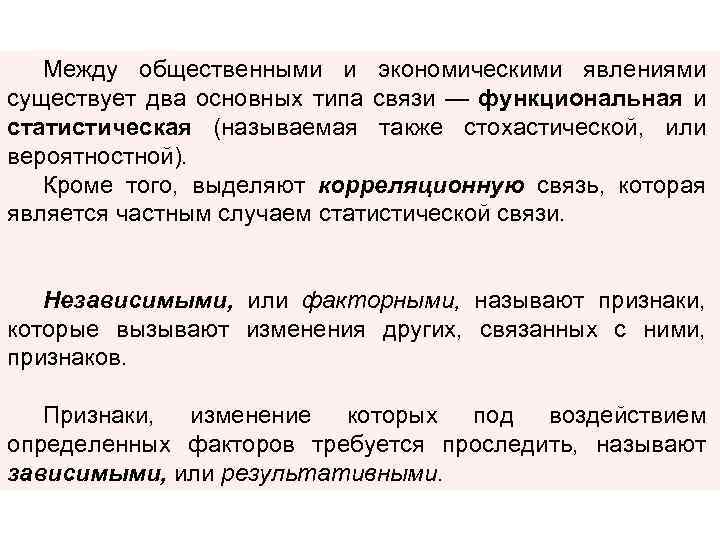 Между общественными и экономическими явлениями существует два основных типа связи — функциональная и статистическая (называемая также стохастической, или вероятностной).

Кроме того, выделяют корреляционную связь, которая является частным случаем статистической связи.

Независимыми, или факторными, называют признаки, которые вызывают изменения других, связанных с ними, признаков.

Признаки, изменение которых под воздействием определенных факторов требуется проследить, называют зависимыми, или результативными.